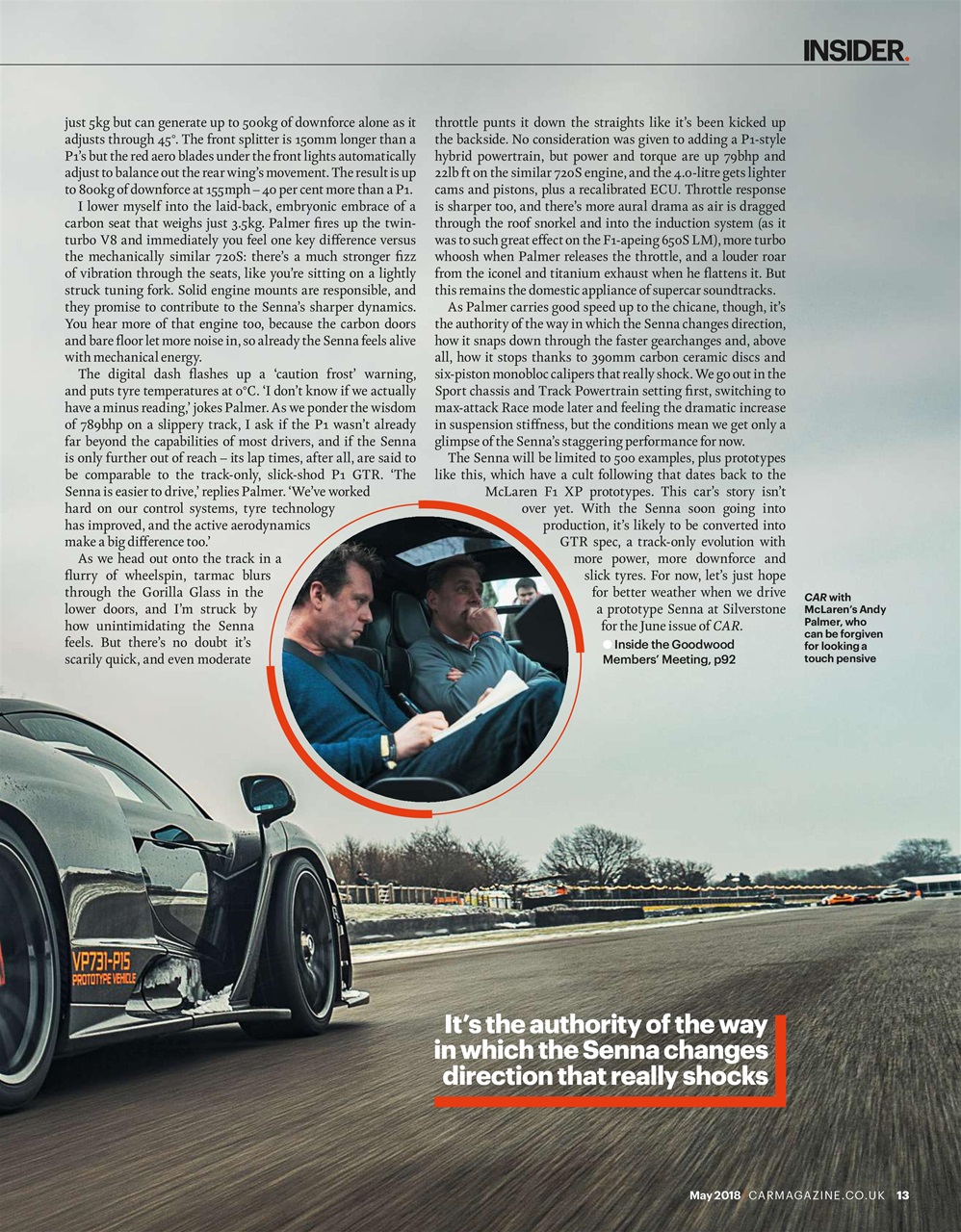 INSIDER.

just 5kg but can generate up to 500kg of downforce alone as it adjusts through 45°. The front splitter is 150mm longer than a P1's but the red aero blades under the front lights automatically adjust to balance out the rear wing's movement. The result is up to 800kg of downforce at 155mph – 40 per cent more than a P1.

I lower myself into the laid-back, embryonic embrace of a carbon seat that weighs just 3.5kg. Palmer fires up the twin-turbo V8 and immediately you feel one key difference versus the mechanically similar 720S: there's a much stronger fizz of vibration through the seats, like you're sitting on a lightly struck tuning fork. Solid engine mounts are responsible, and they promise to contribute to the Senna's sharper dynamics. You hear more of that engine too, because the carbon doors and bare floor let more noise in, so already the Senna feels alive with mechanical energy.

The digital dash flashes up a 'caution frost' warning, and puts tyre temperatures at 0°C. 'I don't know if we actually have a minus reading,' jokes Palmer. As we ponder the wisdom of 789bhp on a slippery track, I ask if the P1 wasn't already far beyond the capabilities of most drivers, and if the Senna is only further out of reach – its lap times, after all, are said to be comparable to the track-only, slick-shod P1 GTR. 'The Senna is easier to drive,' replies Palmer. 'We've worked hard on our control systems, tyre technology has improved, and the active aerodynamics make a big difference too.'

As we head out onto the track in a flurry of wheelspin, tarmac blurs through the Gorilla Glass in the lower doors, and I'm struck by how unintimidating the Senna feels. But there's no doubt it's scarily quick, and even moderate throttle punts it down the straights like it's been kicked up the backside. No consideration was given to adding a P1-style hybrid powertrain, but power and torque are up 79bhp and 22lb ft on the similar 720S engine, and the 4.0-litre gets lighter cams and pistons, plus a recalibrated ECU. Throttle response is sharper too, and there's more aural drama as air is dragged through the roof snorkel and into the induction system (as it was to such great effect on the F1-apeing 650S LM), more turbo whoosh when Palmer releases the throttle, and a louder roar from the iconel and titanium exhaust when he flattens it. But this remains the domestic appliance of supercar soundtracks.

As Palmer carries good speed up to the chicane, though, it's the authority of the way in which the Senna changes direction, how it snaps down through the faster gearchanges and, above all, how it stops thanks to 390mm carbon ceramic discs and six-piston monobloc calipers that really shock. We go out in the Sport chassis and Track Powertrain setting first, switching to max-attack Race mode later and feeling the dramatic increase in suspension stiffness, but the conditions mean we get only a glimpse of the Senna's staggering performance for now.

The Senna will be limited to 500 examples, plus prototypes like this, which have a cult following that dates back to the McLaren F1 XP prototypes. This car's story isn't over yet. With the Senna soon going into production, it's likely to be converted into GTR spec, a track-only evolution with more power, more downforce and slick tyres. For now, let's just hope for better weather when we drive a prototype Senna at Silverstone for the June issue of CAR.

Inside the Goodwood Members' Meeting, p92

CAR with McLaren's Andy Palmer, who can be forgiven for looking a touch pensive

VP731-P15 PROTOTYPE VEHICLE

It's the authority of the way in which the Senna changes direction that really shocks

May 2018 CARMAGAZINE.CO.UK 13